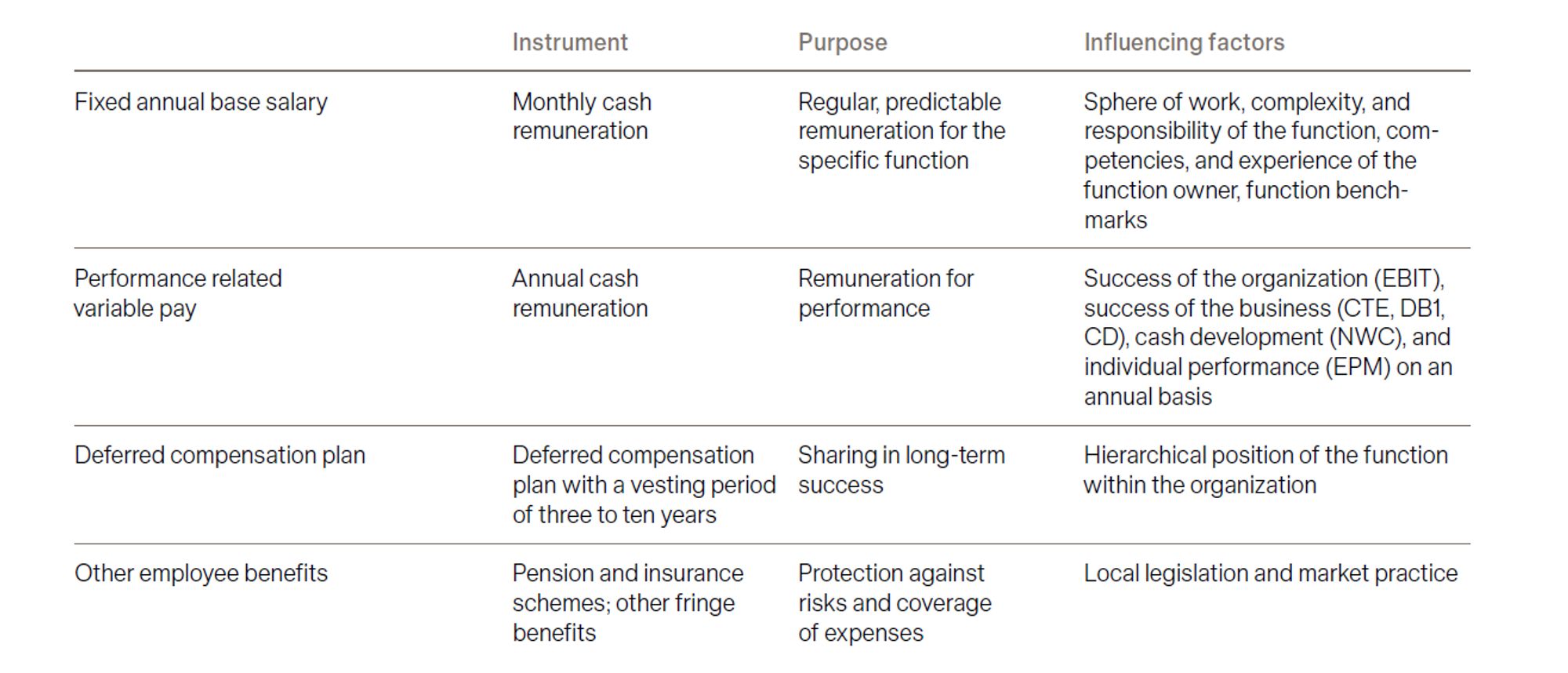 | | Instrument | Purpose | Influencing factors |
|---|---|---|---|
| Fixed annual base salary | Monthly cash remuneration | Regular, predictable remuneration for the specific function | Sphere of work, complexity, and responsibility of the function, competencies, and experience of the function owner, function benchmarks |
| Performance related variable pay | Annual cash remuneration | Remuneration for performance | Success of the organization (EBIT), success of the business (CTE, DB1, CD), cash development (NWC), and individual performance (EPM) on an annual basis |
| Deferred compensation plan | Deferred compensation plan with a vesting period of three to ten years | Sharing in long-term success | Hierarchical position of the function within the organization |
| Other employee benefits | Pension and insurance schemes; other fringe benefits | Protection against risks and coverage of expenses | Local legislation and market practice |